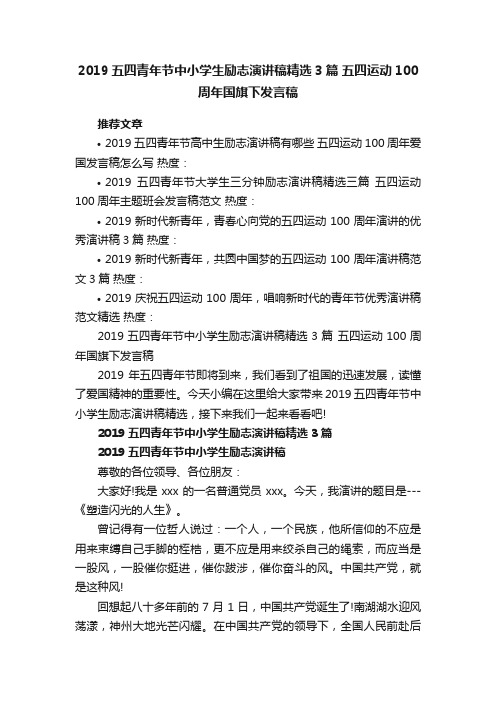 2019 五四青年节中小学生励志演讲稿精选 3 篇 五四运动 100 周年国旗下发言稿

推荐文章

• 2019 五四青年节高中生励志演讲稿有哪些 五四运动 100 周年爱国发言稿怎么写 热度：

• 2019 五四青年节大学生三分钟励志演讲稿精选三篇 五四运动 100 周年主题班会发言稿范文 热度：

• 2019 新时代新青年，青春心向党的五四运动 100 周年演讲的优秀演讲稿 3 篇 热度：

• 2019 新时代新青年，共圆中国梦的五四运动 100 周年演讲稿范文 3 篇 热度：

• 2019 庆祝五四运动 100 周年，唱响新时代的青年节优秀演讲稿范文精选 热度：

2019 五四青年节中小学生励志演讲稿精选 3 篇 五四运动 100 周年国旗下发言稿

2019 年五四青年节即将到来，我们看到了祖国的迅速发展，读懂了爱国精神的重要性。今天小编在这里给大家带来 2019 五四青年节中小学生励志演讲稿精选，接下来我们一起来看看吧!

2019 五四青年节中小学生励志演讲稿精选 3 篇

2019 五四青年节中小学生励志演讲稿

尊敬的各位领导、各位朋友：

大家好!我是 xxx 的一名普通党员 xxx。今天，我演讲的题目是---《塑造闪光的人生》。

曾记得有一位哲人说过：一个人，一个民族，他所信仰的不应是用来束缚自己手脚的桎梏，更不应是用来绞杀自己的绳索，而应当是一股风，一股催你挺进，催你跋涉，催你奋斗的风。中国共产党，就是这种风!

回想起八十多年前的 7 月 1 日，中国共产党诞生了!南湖湖水迎风荡漾，神州大地光芒闪耀。在中国共产党的领导下，全国人民前赴后